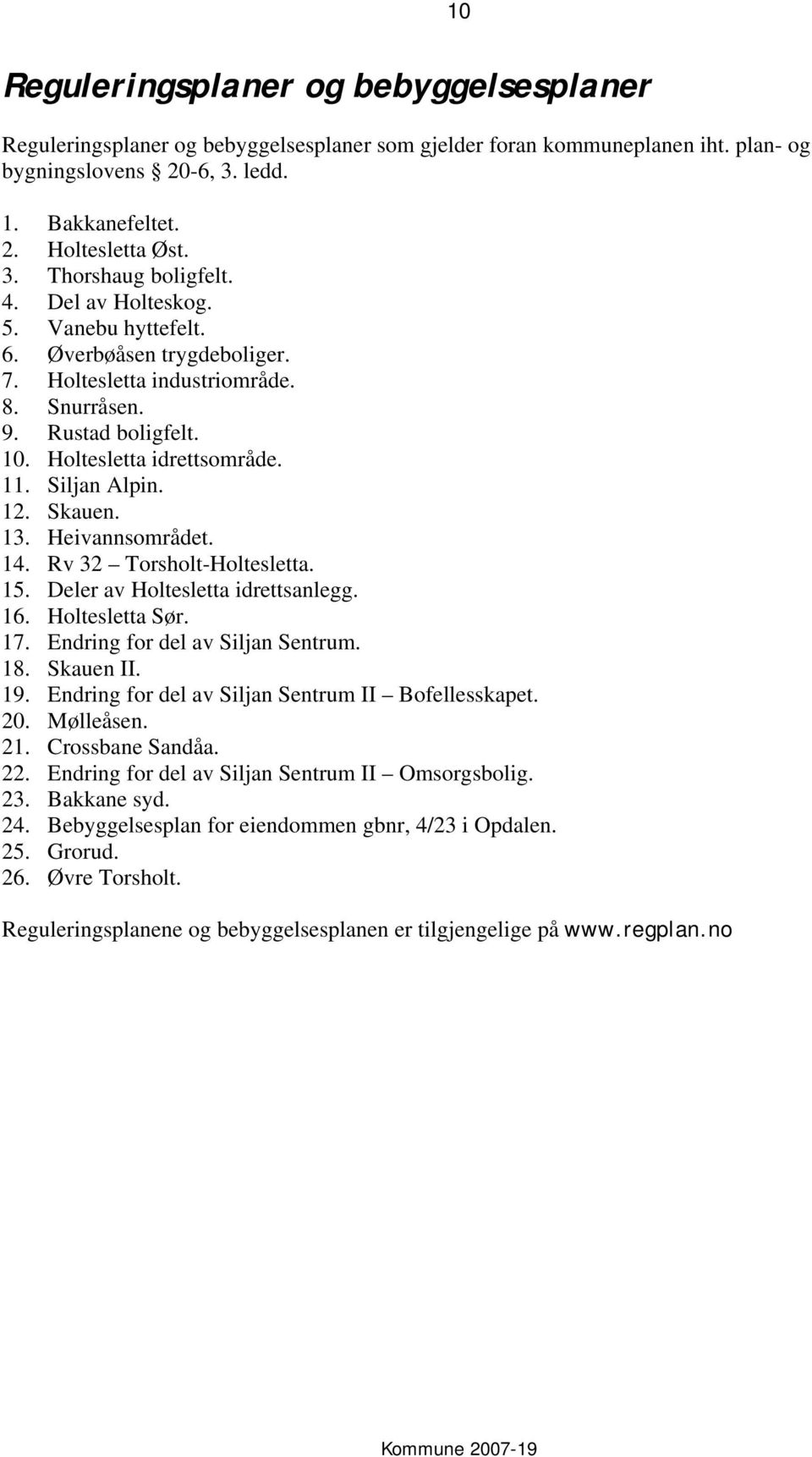 10

Reguleringsplaner og bebyggelsesplaner

Reguleringsplaner og bebyggelsesplaner som gjelder foran kommuneplanen iht. plan- og bygningslovens § 20-6, 3. ledd.

1. Bakkanefeltet.
2. Holtesletta Øst.
3. Thorshaug boligfelt.
4. Del av Holteskog.
5. Vanebu hyttefelt.
6. Øverbøåsen trygdeboliger.
7. Holtesletta industriområde.
8. Snurråsen.
9. Rustad boligfelt.
10. Holtesletta idrettsområde.
11. Siljan Alpin.
12. Skauen.
13. Heivannsområdet.
14. Rv 32 – Torsholt-Holtesletta.
15. Deler av Holtesletta idrettsanlegg.
16. Holtesletta Sør.
17. Endring for del av Siljan Sentrum.
18. Skauen II.
19. Endring for del av Siljan Sentrum II – Bofellesskapet.
20. Mølleåsen.
21. Crossbane Sandåa.
22. Endring for del av Siljan Sentrum II – Omsorgsbolig.
23. Bakkane syd.
24. Bebyggelsesplan for eiendommen gbnr, 4/23 i Opdalen.
25. Grorud.
26. Øvre Torsholt.

Reguleringsplanene og bebyggelsesplanen er tilgjengelige på www.regplan.no

Kommune 2007-19